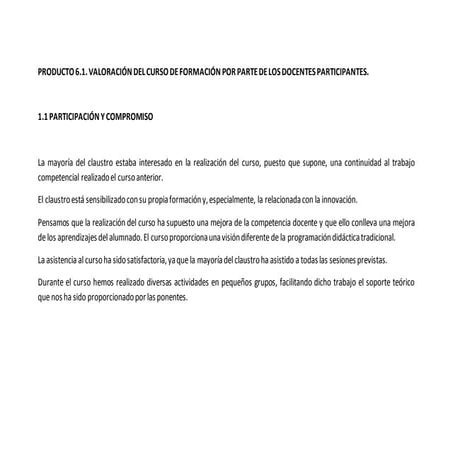 PRODUCTO 6.1. VALORACIÓN DEL CURSO DE FORMACIÓN POR PARTE DE LOS DOCENTES PARTICIPANTES.

1.1 PARTICIPACIÓN Y COMPROMISO

La mayoría del claustro estaba interesado en la realización del curso, puesto que supone, una continuidad al trabajo competencial realizado el curso anterior.

El claustro está sensibilizado con su propia formación y, especialmente, la relacionada con la innovación.

Pensamos que la realización del curso ha supuesto una mejora de la competencia docente y que ello conlleva una mejora de los aprendizajes del alumnado. El curso proporciona una visión diferente de la programación didáctica tradicional.

La asistencia al curso ha sido satisfactoria, ya que la mayoría del claustro ha asistido a todas las sesiones previstas.

Durante el curso hemos realizado diversas actividades en pequeños grupos, facilitando dicho trabajo el soporte teórico que nos ha sido proporcionado por las ponentes.